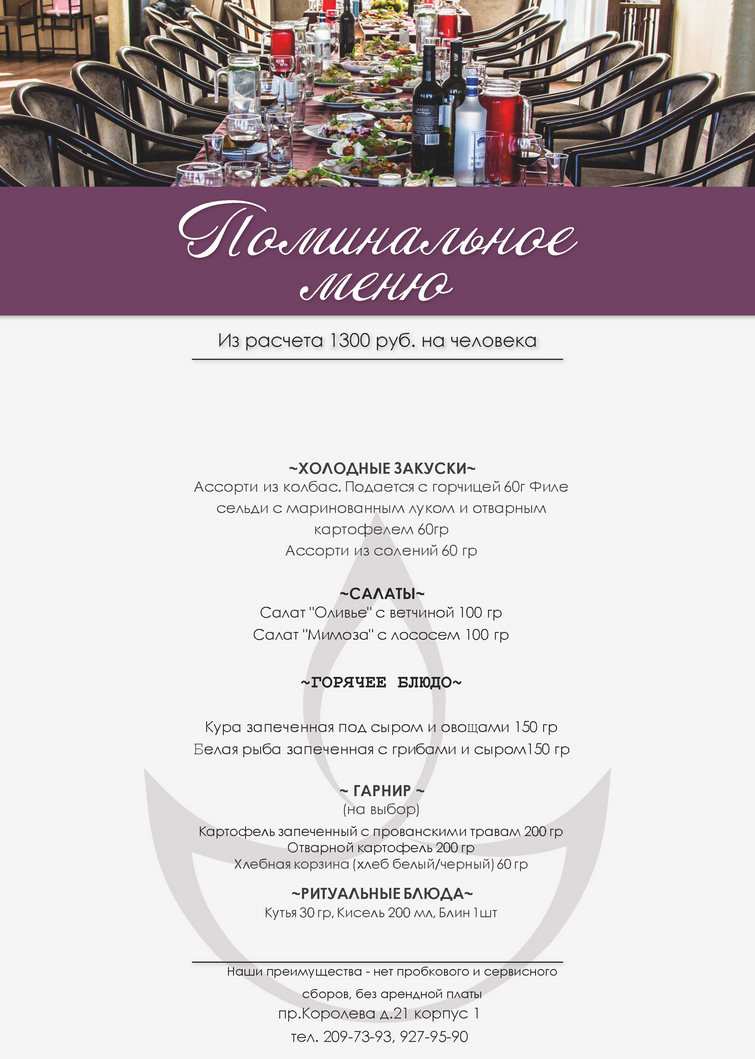 Поминальное меню

Из расчета 1300 руб. на человека

~ХОЛОДНЫЕ ЗАКУСКИ~
Ассорти из колбас. Подается с горчицей 60г Филе сельди с маринованным луком и отварным картофелем 60гр
Ассорти из солений 60 гр

~САЛАТЫ~
Салат "Оливье" с ветчиной 100 гр
Салат "Мимоза" с лососем 100 гр

~ГОРЯЧЕЕ БЛЮДО~

Кура запеченная под сыром и овощами 150 гр
Белая рыба запеченная с грибами и сыром150 гр

~ ГАРНИР ~
(на выбор)
Картофель запеченный с прованскими травам 200 гр
Отварной картофель 200 гр
Хлебная корзина (хлеб белый/черный) 60 гр

~РИТУАЛЬНЫЕ БЛЮДА~
Кутья 30 гр, Кисель 200 мл, Блин 1шт

Наши преимущества - нет пробкового и сервисного сборов, без арендной платы
пр.Королева д.21 корпус 1
тел. 209-73-93, 927-95-90